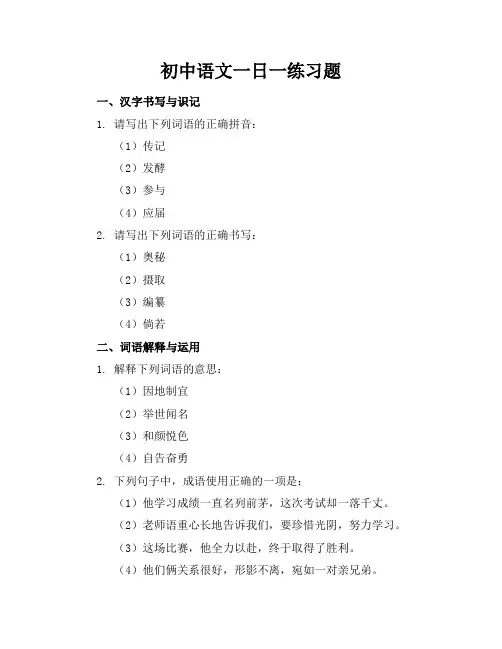 初中语文一日一练习题

一、汉字书写与识记

1. 请写出下列词语的正确拼音：

（1）传记

（2）发酵

（3）参与

（4）应届

2. 请写出下列词语的正确书写：

（1）奥秘

（2）摄取

（3）编纂

（4）倘若

二、词语解释与运用

1. 解释下列词语的意思：

（1）因地制宜

（2）举世闻名

（3）和颜悦色

（4）自告奋勇

2. 下列句子中，成语使用正确的一项是：

（1）他学习成绩一直名列前茅，这次考试却一落千丈。

（2）老师语重心长地告诉我们，要珍惜光阴，努力学习。

（3）这场比赛，他全力以赴，终于取得了胜利。

（4）他们俩关系很好，形影不离，宛如一对亲兄弟。